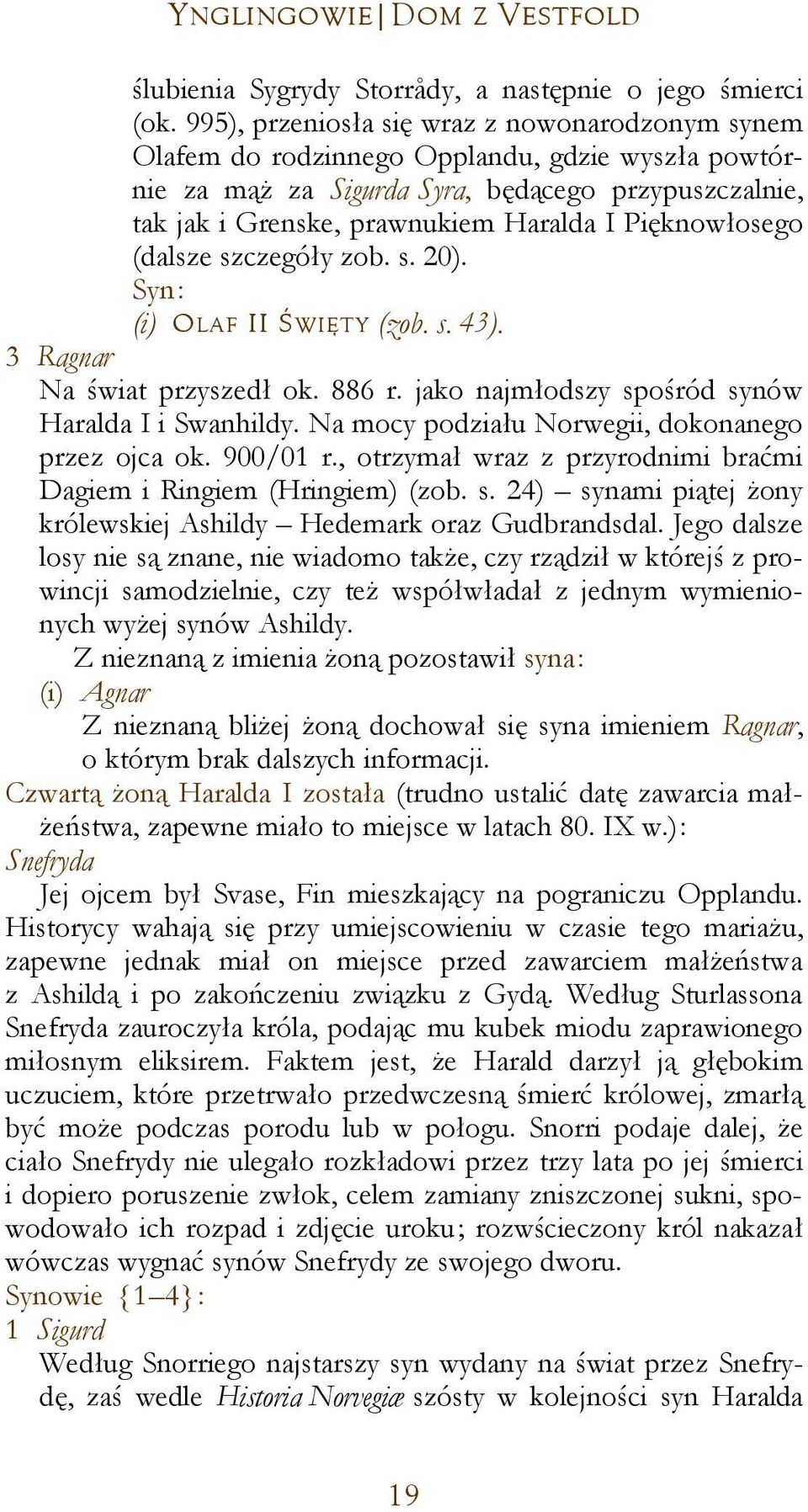 YNGLINGOWIE | DOM Z VESTFOLD

ślubienia Sygrydy Storrådy, a następnie o jego śmierci (ok. 995), przeniosła się wraz z nowonarodzonym synem Olafem do rodzinnego Opplandu, gdzie wyszła powtórnie za mąż za Sigurda Syra, będącego przypuszczalnie, tak jak i Grenske, prawnukiem Haralda I Pięknowłosego (dalsze szczegóły zob. s. 20).

Syn:

(i) OLAF II ŚWIĘTY (zob. s. 43).

3 Ragnar

Na świat przyszedł ok. 886 r. jako najmłodszy spośród synów Haralda I i Swanhildy. Na mocy podziału Norwegii, dokonanego przez ojca ok. 900/01 r., otrzymał wraz z przyrodnimi braćmi Dagiem i Ringiem (Hringiem) (zob. s. 24) – synami piątej żony królewskiej Ashildy – Hedemark oraz Gudbrandsdal. Jego dalsze losy nie są znane, nie wiadomo także, czy rządził w którejś z prowincji samodzielnie, czy też współwładał z jednym wymienionych wyżej synów Ashildy.

Z nieznaną z imienia żoną pozostawił syna:

(i) Agnar

Z nieznaną bliżej żoną dochował się syna imieniem Ragnar, o którym brak dalszych informacji.

Czwartą żoną Haralda I została (trudno ustalić datę zawarcia małżeństwa, zapewne miało to miejsce w latach 80. IX w.):

Snefryda

Jej ojcem był Svase, Fin mieszkający na pograniczu Opplandu. Historycy wahają się przy umiejscowieniu w czasie tego mariażu, zapewne jednak miał on miejsce przed zawarciem małżeństwa z Ashildą i po zakończeniu związku z Gydą. Według Sturlassona Snefryda zauroczyła króla, podając mu kubek miodu zaprawionego miłosnym eliksirem. Faktem jest, że Harald darzył ją głębokim uczuciem, które przetrwało przedwczesną śmierć królowej, zmarłą być może podczas porodu lub w połogu. Snorri podaje dalej, że ciało Snefrydy nie ulegało rozkładowi przez trzy lata po jej śmierci i dopiero poruszenie zwłok, celem zamiany zniszczonej sukni, spowodowało ich rozpad i zdjęcie uroku; rozwścieczony król nakazał wówczas wygnać synów Snefrydy ze swojego dworu.

Synowie {1–4}:

1 Sigurd

Według Snorriego najstarszy syn wydany na świat przez Snefrydę, zaś wedle Historia Norvegiæ szósty w kolejności syn Haralda

19